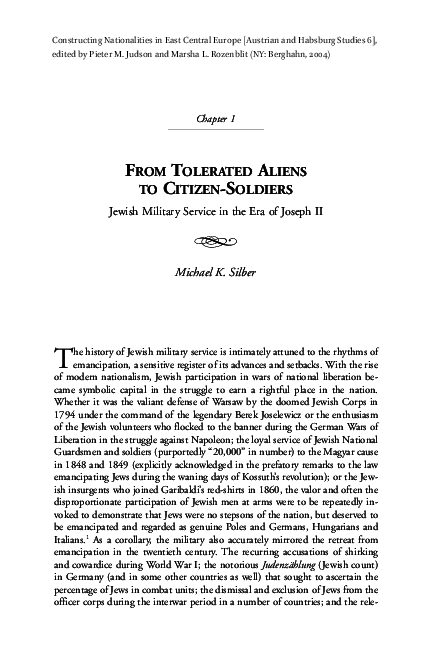 Constructing Nationalities in East Central Europe [Austrian and Habsburg Studies 6], edited by Pieter M. Judson and Marsha L. Rozenblit (NY: Berghahn, 2004)

Chapter 1

FROM TOLERATED ALIENS TO CITIZEN-SOLDIERS

Jewish Military Service in the Era of Joseph II

Michael K. Silber

The history of Jewish military service is intimately attuned to the rhythms of emancipation, a sensitive register of its advances and setbacks. With the rise of modern nationalism, Jewish participation in wars of national liberation became symbolic capital in the struggle to earn a rightful place in the nation. Whether it was the valiant defense of Warsaw by the doomed Jewish Corps in 1794 under the command of the legendary Berek Joselewicz or the enthusiasm of the Jewish volunteers who flocked to the banner during the German Wars of Liberation in the struggle against Napoleon; the loyal service of Jewish National Guardsmen and soldiers (purportedly "20,000" in number) to the Magyar cause in 1848 and 1849 (explicitly acknowledged in the prefatory remarks to the law emancipating Jews during the waning days of Kossuth's revolution); or the Jewish insurgents who joined Garibaldi's red-shirts in 1860, the valor and often the disproportionate participation of Jewish men at arms were to be repeatedly invoked to demonstrate that Jews were no stepsons of the nation, but deserved to be emancipated and regarded as genuine Poles and Germans, Hungarians and Italians.$^1$ As a corollary, the military also accurately mirrored the retreat from emancipation in the twentieth century. The recurring accusations of shirking and cowardice during World War I; the notorious Judenzählung (Jewish count) in Germany (and in some other countries as well) that sought to ascertain the percentage of Jews in combat units; the dismissal and exclusion of Jews from the officer corps during the interwar period in a number of countries; and the rele-